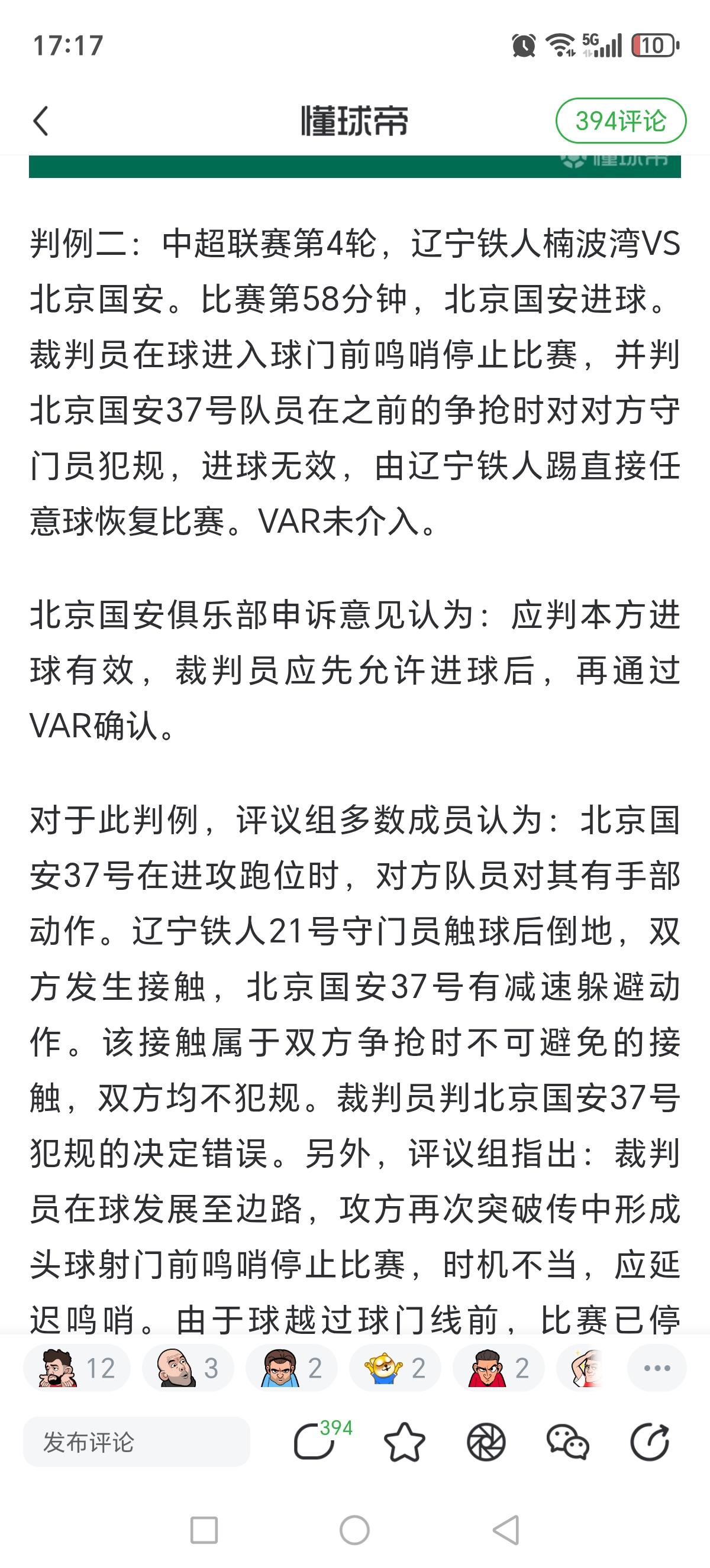 17:17

5G 10

懂球帝

394评论

判例二：中超联赛第4轮，辽宁铁人楠波湾VS北京国安。比赛第58分钟，北京国安进球。裁判员在球进入球门前鸣哨停止比赛，并判北京国安37号队员在之前的争抢时对对方守门员犯规，进球无效，由辽宁铁人踢直接任意球恢复比赛。VAR未介入。

北京国安俱乐部申诉意见认为：应判本方进球有效，裁判员应先允许进球后，再通过VAR确认。

对于此判例，评议组多数成员认为：北京国安37号在进攻跑位时，对方队员对其有手部动作。辽宁铁人21号守门员触球后倒地，双方发生接触，北京国安37号有减速躲避动作。该接触属于双方争抢时不可避免的接触，双方均不犯规。裁判员判北京国安37号犯规的决定错误。另外，评议组指出：裁判员在球发展至边路，攻方再次突破传中形成头球射门前鸣哨停止比赛，时机不当，应延迟鸣哨。由于球越过球门线前，比赛已停

12 3 2 2 2

发布评论

394